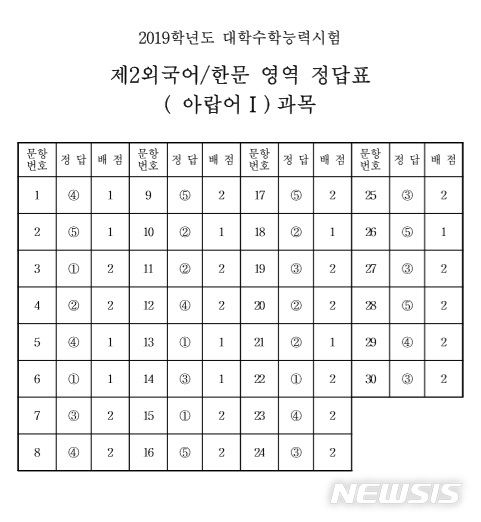 2019학년도 대학수학능력시험

제2외국어/한문 영역 정답표
( 아랍어 I ) 과목

| 문항 번호 | 정 답 | 배 점 | 문항 번호 | 정 답 | 배 점 | 문항 번호 | 정 답 | 배 점 | 문항 번호 | 정 답 | 배 점 |
|---|---|---|---|---|---|---|---|---|---|---|---|
| 1 | ④ | 1 | 9 | ⑤ | 2 | 17 | ⑤ | 2 | 25 | ③ | 2 |
| 2 | ⑤ | 1 | 10 | ② | 1 | 18 | ② | 1 | 26 | ⑤ | 1 |
| 3 | ① | 2 | 11 | ② | 2 | 19 | ③ | 2 | 27 | ③ | 2 |
| 4 | ② | 2 | 12 | ④ | 2 | 20 | ② | 2 | 28 | ⑤ | 2 |
| 5 | ④ | 1 | 13 | ① | 1 | 21 | ② | 1 | 29 | ④ | 2 |
| 6 | ① | 1 | 14 | ③ | 1 | 22 | ① | 2 | 30 | ③ | 2 |
| 7 | ③ | 2 | 15 | ① | 2 | 23 | ④ | 2 | | | |
| 8 | ④ | 2 | 16 | ⑤ | 2 | 24 | ③ | 2 | | | |

NEWSIS